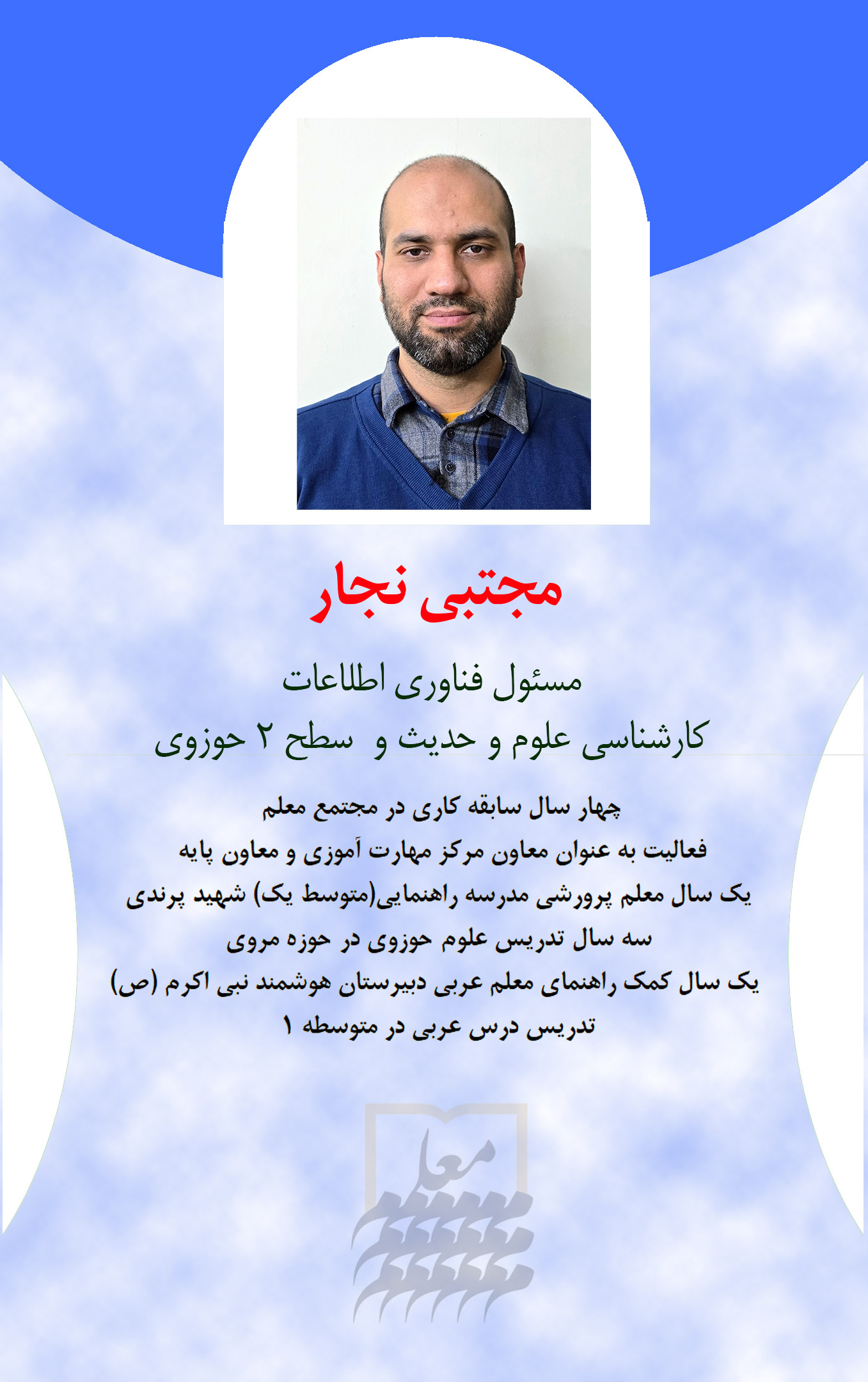 مجتبی نجار

مسئول فناوری اطلاعات

کارشناسی علوم و حدیث و سطح ۲ حوزوی

چهار سال سابقه کاری در مجتمع معلم

فعالیت به عنوان معاون مرکز مهارت آموزی و معاون پایه

یک سال معلم پرورشی مدرسه راهنمایی(متوسط یک) شهید پرندی

سه سال تدریس علوم حوزوی در حوزه مروی

یک سال کمک راهنمای معلم عربی دبیرستان هوشمند نبی اکرم (ص)

تدریس درس عربی در متوسطه ۱

معلم